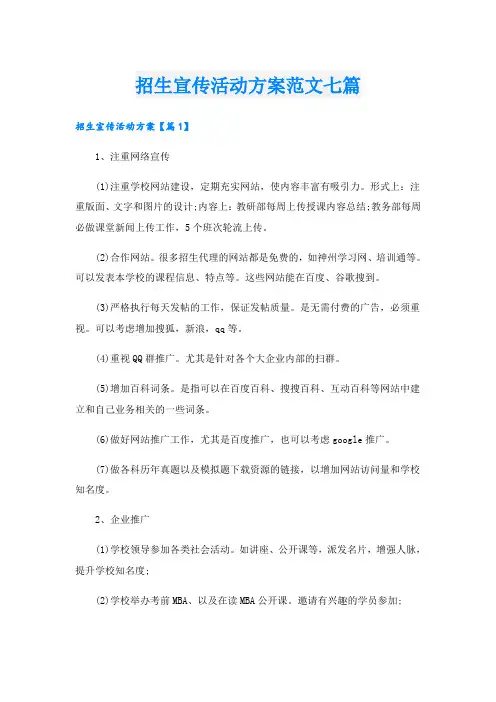 招生宣传活动方案范文七篇

招生宣传活动方案【篇1】

1、注重网络宣传

(1)注重学校网站建设，定期充实网站，使内容丰富有吸引力。形式上：注重版面、文字和图片的设计;内容上：教研部每周上传授课内容总结;教务部每周必做课堂新闻上传工作，5个班次轮流上传。

(2)合作网站。很多招生代理的网站都是免费的，如神州学习网、培训通等。可以发表本学校的课程信息、特点等。这些网站能在百度、谷歌搜到。

(3)严格执行每天发帖的工作，保证发帖质量。是无需付费的广告，必须重视。可以考虑增加搜狐，新浪，qq等。

(4)重视QQ群推广。尤其是针对各个大企业内部的扫群。

(5)增加百科词条。是指可以在百度百科、搜搜百科、互动百科等网站中建立和自己业务相关的一些词条。

(6)做好网站推广工作，尤其是百度推广，也可以考虑google推广。

(7)做各科历年真题以及模拟题下载资源的链接，以增加网站访问量和学校知名度。

2、企业推广

(1)学校领导参加各类社会活动。如讲座、公开课等，派发名片，增强人脉，提升学校知名度;

(2)学校举办考前MBA、以及在读MBA公开课。邀请有兴趣的学员参加;